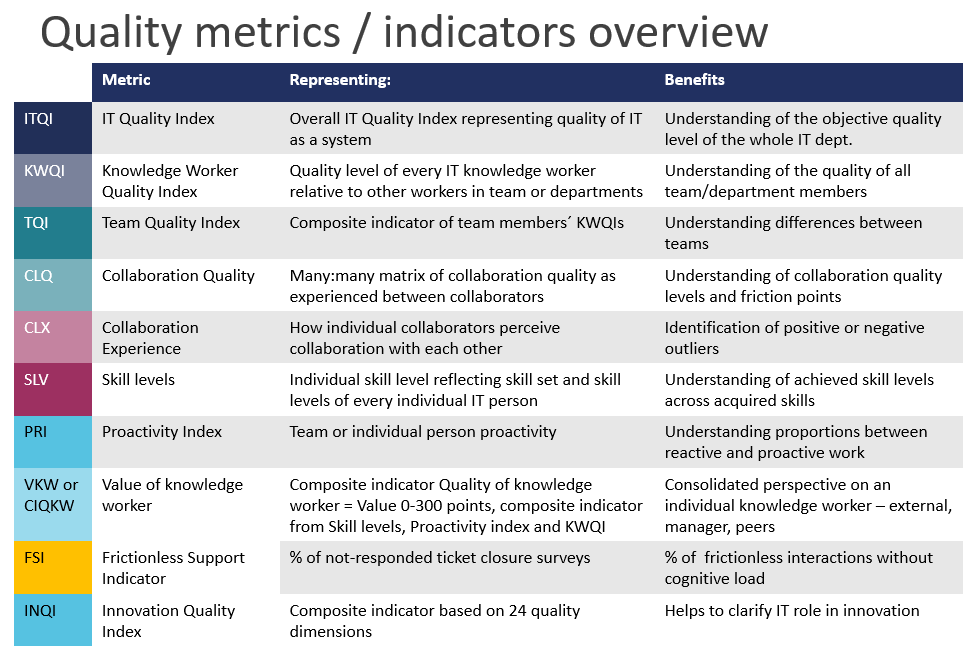 Quality metrics / indicators overview

| | Metric | Representing: | Benefits |
|---|---|---|---|
| ITQI | IT Quality Index | Overall IT Quality Index representing quality of IT as a system | Understanding of the objective quality level of the whole IT dept. |
| KWQI | Knowledge Worker Quality Index | Quality level of every IT knowledge worker relative to other workers in team or departments | Understanding of the quality of all team/department members |
| TQI | Team Quality Index | Composite indicator of team members´ KWQIs | Understanding differences between teams |
| CLQ | Collaboration Quality | Many:many matrix of collaboration quality as experienced between collaborators | Understanding of collaboration quality levels and friction points |
| CLX | Collaboration Experience | How individual collaborators perceive collaboration with each other | Identification of positive or negative outliers |
| SLV | Skill levels | Individual skill level reflecting skill set and skill levels of every individual IT person | Understanding of achieved skill levels across acquired skills |
| PRI | Proactivity Index | Team or individual person proactivity | Understanding proportions between reactive and proactive work |
| VKW or CIQKW | Value of knowledge worker | Composite indicator Quality of knowledge worker = Value 0-300 points, composite indicator from Skill levels, Proactivity index and KWQI | Consolidated perspective on an individual knowledge worker – external, manager, peers |
| FSI | Frictionless Support Indicator | % of not-responded ticket closure surveys | % of frictionless interactions without cognitive load |
| INQI | Innovation Quality Index | Composite indicator based on 24 quality dimensions | Helps to clarify IT role in innovation |